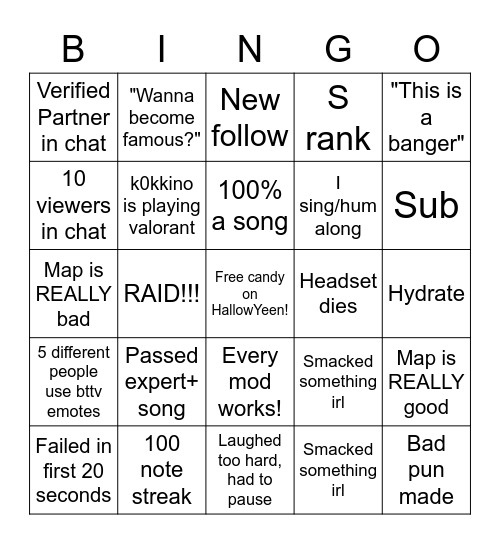 | B | I | N | G | O |
|---|---|---|---|---|
| Verified Partner in chat | "Wanna become famous?" | New follow | S rank | "This is a banger" |
| 10 viewers in chat | k0kkino is playing valorant | 100% a song | I sing/hum along | Sub |
| Map is REALLY bad | RAID!!! | Free candy on HallowYeen! | Headset dies | Hydrate |
| 5 different people use bttv emotes | Passed expert+ song | Every mod works! | Smacked something irl | Map is REALLY good |
| Failed in first 20 seconds | 100 note streak | Laughed too hard, had to pause | Smacked something irl | Bad pun made |